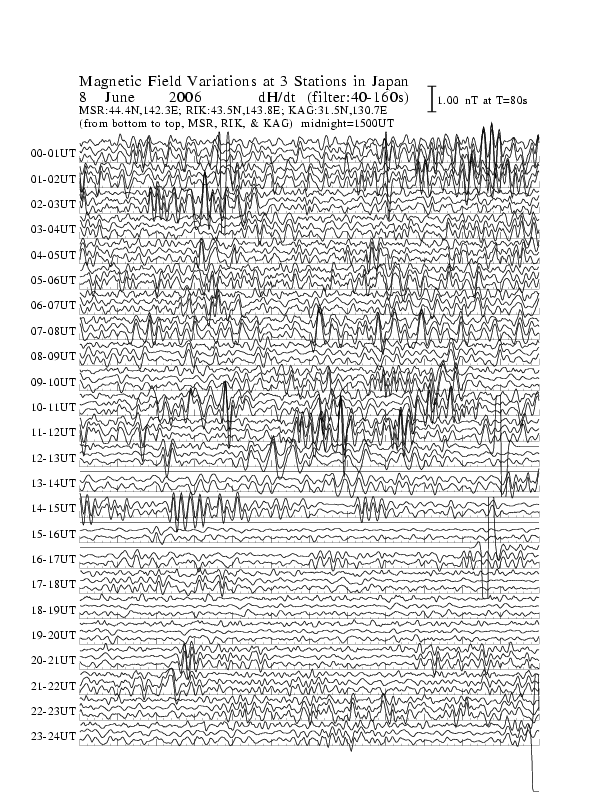 Magnetic Field Variations at 3 Stations in Japan
8 June 2006 dH/dt (filter:40-160s)
1.00 nT at T=80s
MSR:44.4N,142.3E; RIK:43.5N,143.8E; KAG:31.5N,130.7E
(from bottom to top, MSR, RIK, & KAG) midnight=1500UT

00-01UT
01-02UT
02-03UT
03-04UT
04-05UT
05-06UT
06-07UT
07-08UT
08-09UT
09-10UT
10-11UT
11-12UT
12-13UT
13-14UT
14-15UT
15-16UT
16-17UT
17-18UT
18-19UT
19-20UT
20-21UT
21-22UT
22-23UT
23-24UT